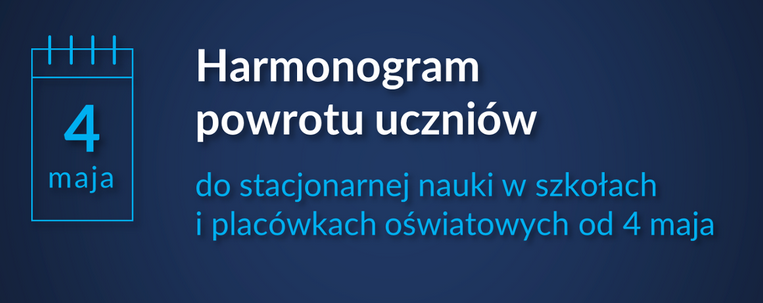 4
maja

Harmonogram powrotu uczniów

do stacjonarnej nauki w szkołach i placówkach oświatowych od 4 maja